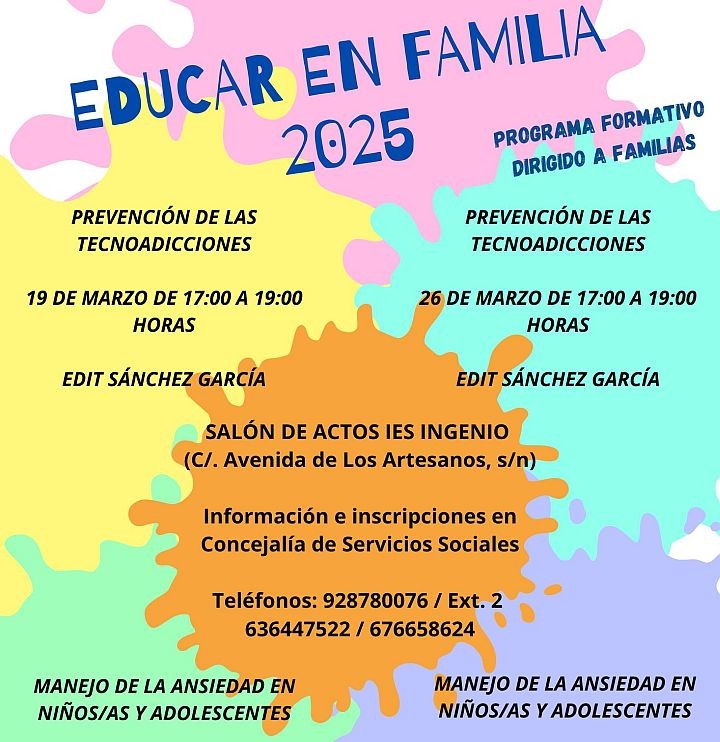 EDUCAR EN FAMILIA 2025

PROGRAMA FORMATIVO DIRIGIDO A FAMILIAS

PREVENCIÓN DE LAS TECNOADICCIONES

19 DE MARZO DE 17:00 A 19:00 HORAS

EDIT SÁNCHEZ GARCÍA

PREVENCIÓN DE LAS TECNOADICCIONES

26 DE MARZO DE 17:00 A 19:00 HORAS

EDIT SÁNCHEZ GARCÍA

SALÓN DE ACTOS IES INGENIO
(C/. Avenida de Los Artesanos, s/n)

Información e inscripciones en Concejalía de Servicios Sociales

Teléfonos: 928780076 / Ext. 2
636447522 / 676658624

MANEJO DE LA ANSIEDAD EN NIÑOS/AS Y ADOLESCENTES

MANEJO DE LA ANSIEDAD EN NIÑOS/AS Y ADOLESCENTES